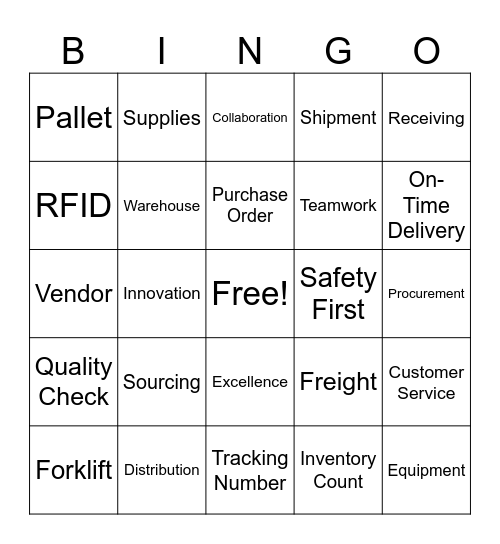 | B | I | N | G | O |
|---|---|---|---|---|
| Pallet | Supplies | Collaboration | Shipment | Receiving |
| RFID | Warehouse | Purchase Order | Teamwork | On-Time Delivery |
| Vendor | Innovation | Free! | Safety First | Procurement |
| Quality Check | Sourcing | Excellence | Freight | Customer Service |
| Forklift | Distribution | Tracking Number | Inventory Count | Equipment |